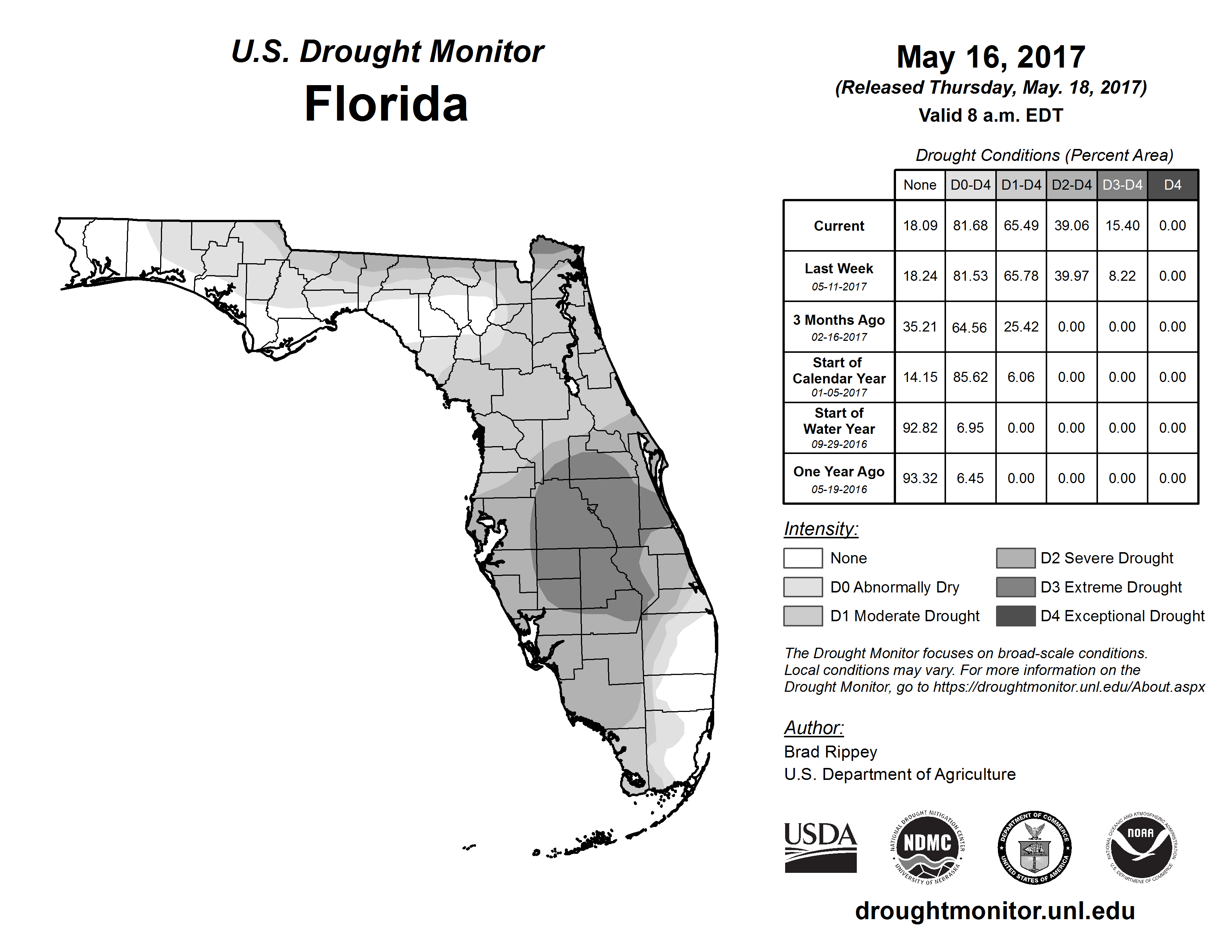 U.S. Drought Monitor
Florida

May 16, 2017
(Released Thursday, May. 18, 2017)
Valid 8 a.m. EDT

Drought Conditions (Percent Area)

| | None | D0-D4 | D1-D4 | D2-D4 | D3-D4 | D4 |
|---|---|---|---|---|---|---|
| Current | 18.09 | 81.68 | 65.49 | 39.06 | 15.40 | 0.00 |
| Last Week 05-11-2017 | 18.24 | 81.53 | 65.78 | 39.97 | 8.22 | 0.00 |
| 3 Months Ago 02-16-2017 | 35.21 | 64.56 | 25.42 | 0.00 | 0.00 | 0.00 |
| Start of Calendar Year 01-05-2017 | 14.15 | 85.62 | 6.06 | 0.00 | 0.00 | 0.00 |
| Start of Water Year 09-29-2016 | 92.82 | 6.95 | 0.00 | 0.00 | 0.00 | 0.00 |
| One Year Ago 05-19-2016 | 93.32 | 6.45 | 0.00 | 0.00 | 0.00 | 0.00 |

Intensity:
None
D0 Abnormally Dry
D1 Moderate Drought
D2 Severe Drought
D3 Extreme Drought
D4 Exceptional Drought

The Drought Monitor focuses on broad-scale conditions. Local conditions may vary. For more information on the Drought Monitor, go to https://droughtmonitor.unl.edu/About.aspx

Author:
Brad Rippey
U.S. Department of Agriculture

USDA
NATIONAL DROUGHT MITIGATION CENTER NDMC UNIVERSITY OF NEBRASKA
DEPARTMENT OF COMMERCE UNITED STATES OF AMERICA
NATIONAL OCEANIC AND ATMOSPHERIC ADMINISTRATION NOAA U.S. DEPARTMENT OF COMMERCE

droughtmonitor.unl.edu